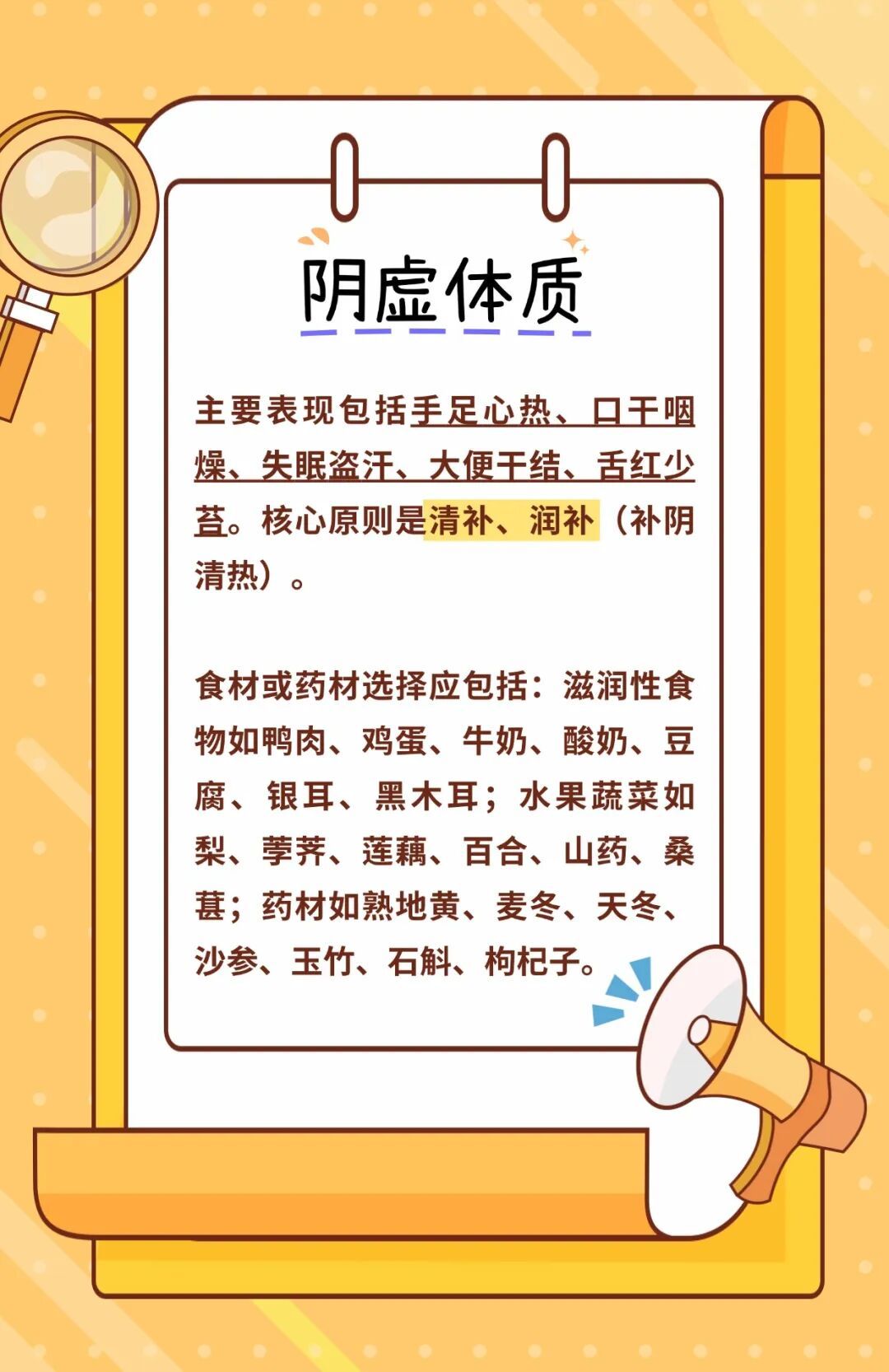 阴虚体质

主要表现包括手足心热、口干咽燥、失眠盗汗、大便干结、舌红少苔。核心原则是清补、润补（补阴清热）。

食材或药材选择应包括：滋润性食物如鸭肉、鸡蛋、牛奶、酸奶、豆腐、银耳、黑木耳；水果蔬菜如梨、荸荠、莲藕、百合、山药、桑葚；药材如熟地黄、麦冬、天冬、沙参、玉竹、石斛、枸杞子。